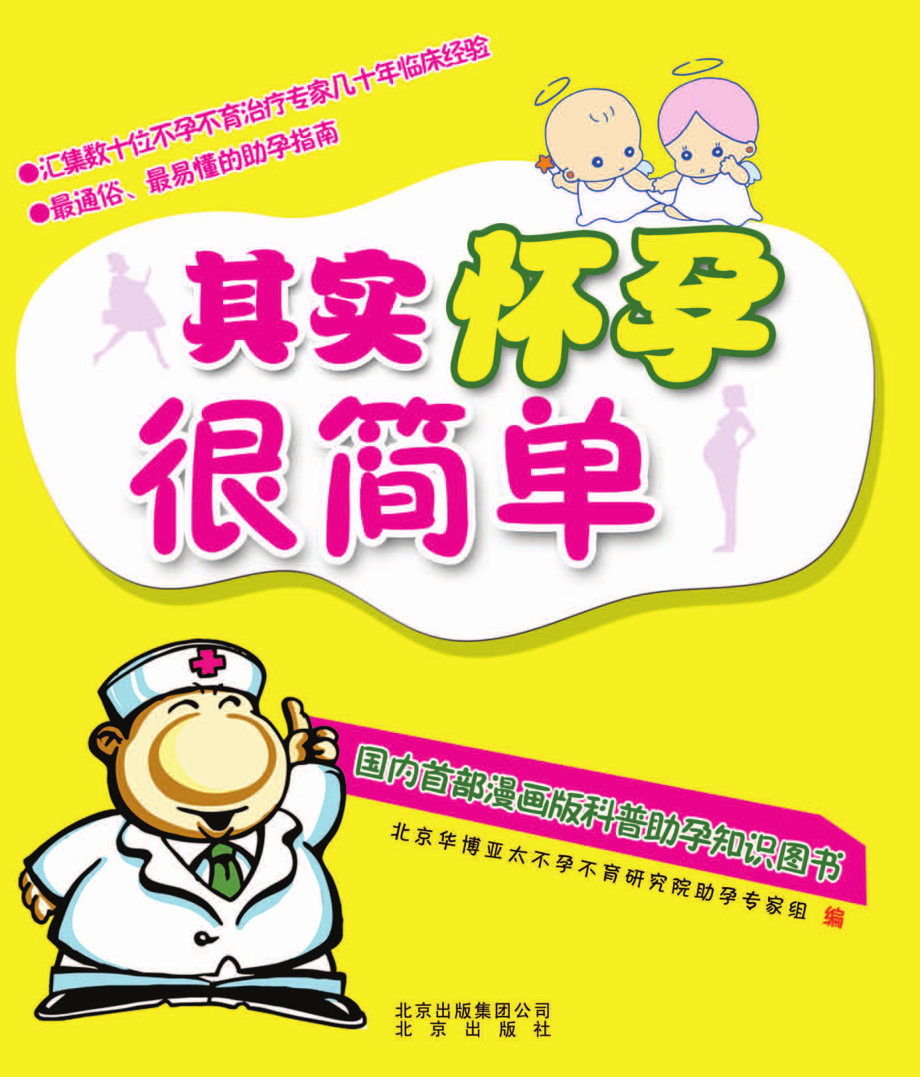 ●汇集数十位不孕不育治疗专家几十年临床经验
●最通俗、最易懂的助孕指南

其实怀孕很简单

国内首部漫画版科普助孕知识图书

北京华博亚太不孕不育研究院助孕专家组 编

北京出版集团公司
北京出版社